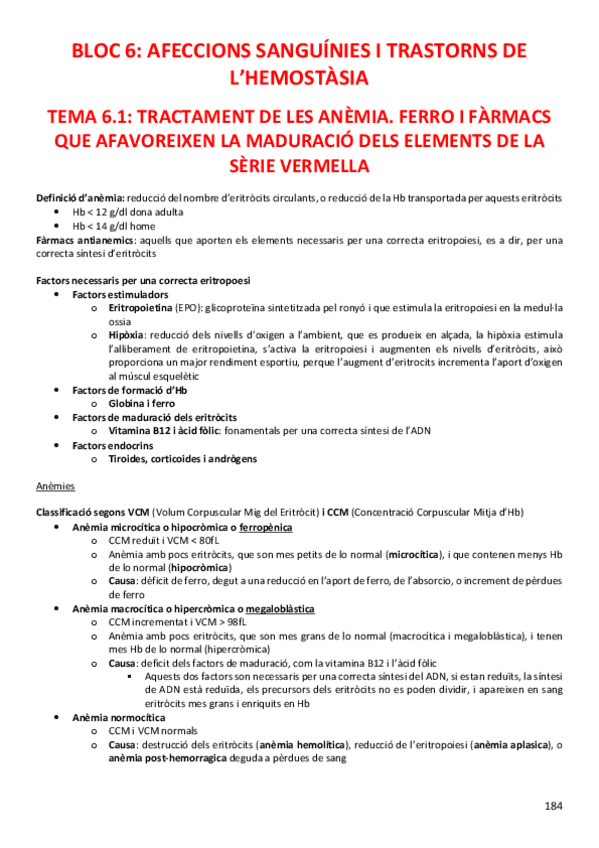 BLOC 6: AFECCIONS SANGUÍNIES I TRASTORNS DE L'HEMOSTÀSIA

TEMA 6.1: TRACTAMENT DE LES ANÈMIA. FERRO I FÀRMACS QUE AFAVOREIXEN LA MADURACIÓ DELS ELEMENTS DE LA SÈRIE VERMELLA

Definició d'anèmia: reducció del nombre d'eritròcits circulants, o reducció de la Hb transportada per aquests eritròcits
- Hb < 12 g/dl dona adulta
- Hb < 14 g/dl home

Fàrmacs antianemics: aquells que aporten els elements necessaris per una correcta eritropoiesi, es a dir, per una correcta síntesi d'eritròcits

Factors necessaris per una correcta eritropoesi
- Factors estimuladors
  - Eritropoietina (EPO): glicoproteïna sintetitzada pel ronyó i que estimula la eritropoiesi en la medul·la ossia
  - Hipòxia: reducció dels nivells d'oxigen a l'ambient, que es produeix en alçada, la hipòxia estimula l'alliberament de eritropoietina, s'activa la eritropoiesi i augmenten els nivells d'eritròcits, això proporciona un major rendiment esportiu, perque l'augment d'eritrocits incrementa l'aport d'oxigen al múscul esquelètic
- Factors de formació d'Hb
  - Globina i ferro
- Factors de maduració dels eritròcits
  - Vitamina B12 i àcid fòlic: fonamentals per una correcta síntesi de l'ADN
- Factors endocrins
  - Tiroides, corticoides i andrògens

Anèmies

Classificació segons VCM (Volum Corpuscular Mig del Eritròcit) i CCM (Concentració Corpuscular Mitja d'Hb)
- Anèmia microcítica o hipocròmica o ferropènica
  - CCM reduit i VCM < 80fL
  - Anèmia amb pocs eritròcits, que son mes petits de lo normal (microcítica), i que contenen menys Hb de lo normal (hipocròmica)
  - Causa: dèficit de ferro, degut a una reducció en l'aport de ferro, de l'absorcio, o increment de pèrdues de ferro
- Anèmia macrocítica o hipercròmica o megaloblàstica
  - CCM incrementat i VCM > 98fL
  - Anèmia amb pocs eritròcits, que son mes grans de lo normal (macrocitica i megaloblàstica), i tenen mes Hb de lo normal (hipercròmica)
  - Causa: deficit dels factors de maduració, com la vitamina B12 i l'àcid fòlic
    - Aquests dos factors son necessaris per una correcta síntesi del ADN, si estan reduïts, la síntesi de ADN està reduïda, els precursors dels eritròcits no es poden dividir, i apareixen en sang eritròcits mes grans i enriquits en Hb
- Anèmia normocítica
  - CCM i VCM normals
  - Causa: destrucció dels eritròcits (anèmia hemolítica), reducció de l'eritropoiesi (anèmia aplasica), o anèmia post-hemorragica deguda a pèrdues de sang

184